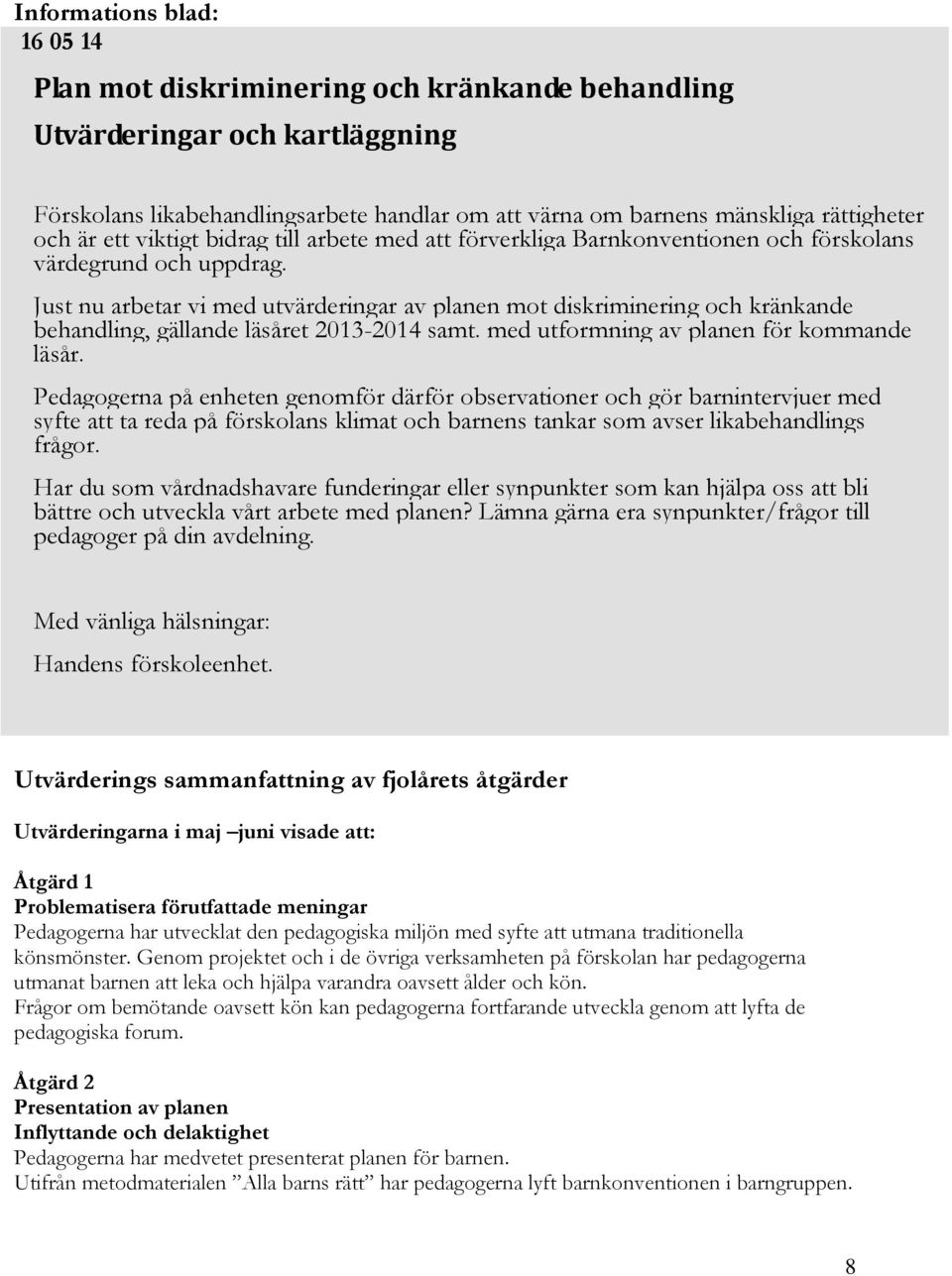 Informations blad:
16 05 14

Plan mot diskriminering och kränkande behandling

Utvärderingar och kartläggning

Förskolans likabehandlingsarbete handlar om att värna om barnens mänskliga rättigheter och är ett viktigt bidrag till arbete med att förverkliga Barnkonventionen och förskolans värdegrund och uppdrag.

Just nu arbetar vi med utvärderingar av planen mot diskriminering och kränkande behandling, gällande läsåret 2013-2014 samt. med utformning av planen för kommande läsår.

Pedagogerna på enheten genomför därför observationer och gör barnintervjuer med syfte att ta reda på förskolans klimat och barnens tankar som avser likabehandlings frågor.

Har du som vårdnadshavare funderingar eller synpunkter som kan hjälpa oss att bli bättre och utveckla vårt arbete med planen? Lämna gärna era synpunkter/frågor till pedagoger på din avdelning.

Med vänliga hälsningar:

Handens förskoleenhet.

Utvärderings sammanfattning av fjolårets åtgärder

Utvärderingarna i maj –juni visade att:

Åtgärd 1
Problematisera förutfattade meningar
Pedagogerna har utvecklat den pedagogiska miljön med syfte att utmana traditionella könsmönster. Genom projektet och i de övriga verksamheten på förskolan har pedagogerna utmanat barnen att leka och hjälpa varandra oavsett ålder och kön.
Frågor om bemötande oavsett kön kan pedagogerna fortfarande utveckla genom att lyfta de pedagogiska forum.

Åtgärd 2
Presentation av planen
Inflyttande och delaktighet
Pedagogerna har medvetet presenterat planen för barnen.
Utifrån metodmaterialen ”Alla barns rätt” har pedagogerna lyft barnkonventionen i barngruppen.

8